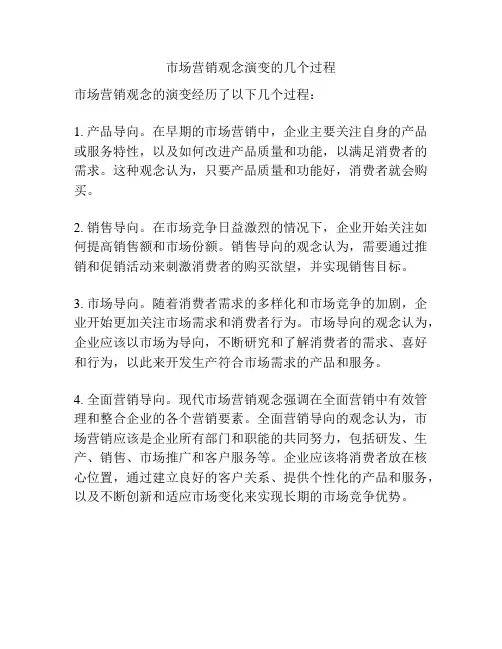 市场营销观念演变的几个过程

市场营销观念的演变经历了以下几个过程：

1. 产品导向。在早期的市场营销中，企业主要关注自身的产品或服务特性，以及如何改进产品质量和功能，以满足消费者的需求。这种观念认为，只要产品质量和功能好，消费者就会购买。

2. 销售导向。在市场竞争日益激烈的情况下，企业开始关注如何提高销售额和市场份额。销售导向的观念认为，需要通过推销和促销活动来刺激消费者的购买欲望，并实现销售目标。

3. 市场导向。随着消费者需求的多样化和市场竞争的加剧，企业开始更加关注市场需求和消费者行为。市场导向的观念认为，企业应该以市场为导向，不断研究和了解消费者的需求、喜好和行为，以此来开发生产符合市场需求的产品和服务。

4. 全面营销导向。现代市场营销观念强调在全面营销中有效管理和整合企业的各个营销要素。全面营销导向的观念认为，市场营销应该是企业所有部门和职能的共同努力，包括研发、生产、销售、市场推广和客户服务等。企业应该将消费者放在核心位置，通过建立良好的客户关系、提供个性化的产品和服务，以及不断创新和适应市场变化来实现长期的市场竞争优势。